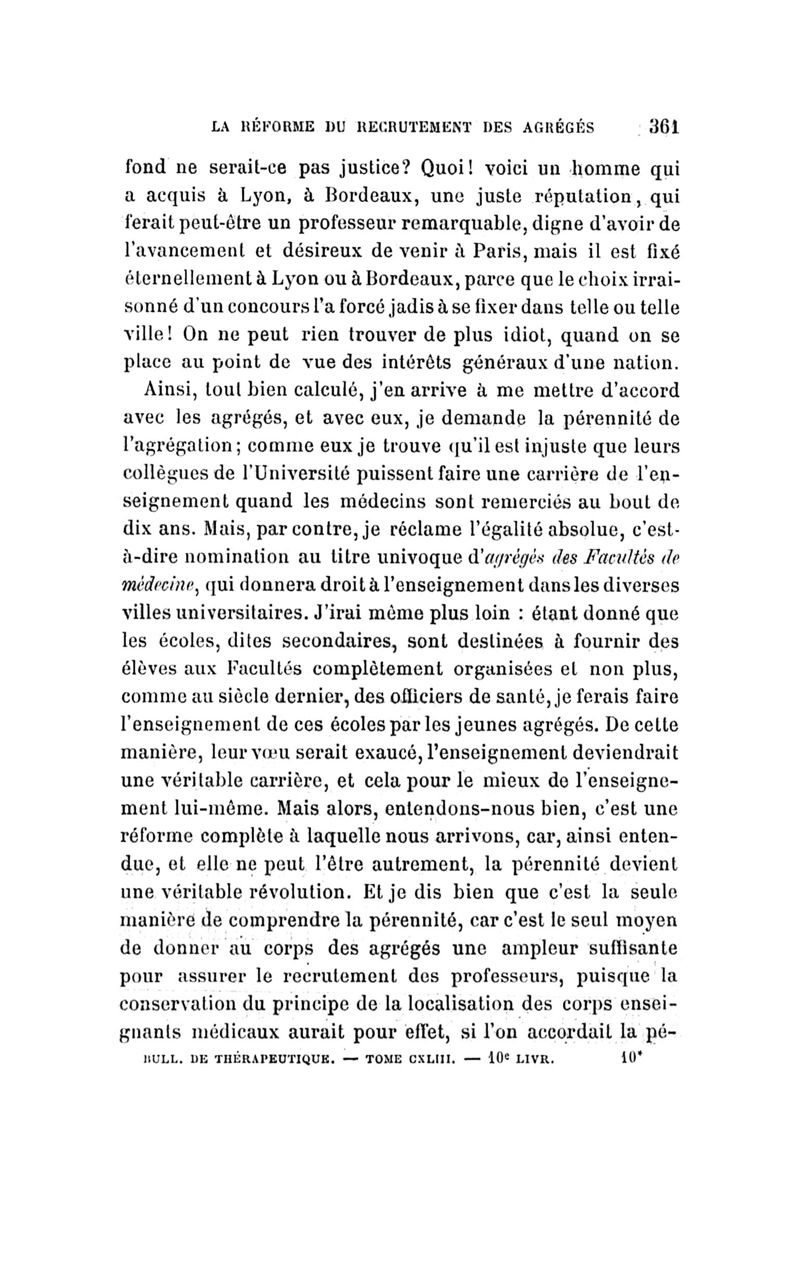 LA RÉFORME DU RECRUTEMENT DES AGRÉGÉS 361

fond ne serait-ce pas justice? Quoi! voici un homme qui a acquis à Lyon, à Bordeaux, une juste réputation, qui ferait peut-être un professeur remarquable, digne d'avoir de l'avancement et désireux de venir à Paris, mais il est fixé éternellement à Lyon ou à Bordeaux, parce que le choix irraisonné d'un concours l'a forcé jadis à se fixer dans telle ou telle ville! On ne peut rien trouver de plus idiot, quand on se place au point de vue des intérêts généraux d'une nation.

Ainsi, tout bien calculé, j'en arrive à me mettre d'accord avec les agrégés, et avec eux, je demande la pérennité de l'agrégation; comme eux je trouve qu'il est injuste que leurs collègues de l'Université puissent faire une carrière de l'enseignement quand les médecins sont remerciés au bout de dix ans. Mais, par contre, je réclame l'égalité absolue, c'est-à-dire nomination au titre univoque d'agrégés des Facultés de médecine, qui donnera droit à l'enseignement dans les diverses villes universitaires. J'irai même plus loin : étant donné que les écoles, dites secondaires, sont destinées à fournir des élèves aux Facultés complètement organisées et non plus, comme au siècle dernier, des officiers de santé, je ferais faire l'enseignement de ces écoles par les jeunes agrégés. De cette manière, leur vœu serait exaucé, l'enseignement deviendrait une véritable carrière, et cela pour le mieux de l'enseignement lui-même. Mais alors, entendons-nous bien, c'est une réforme complète à laquelle nous arrivons, car, ainsi entendue, et elle ne peut l'être autrement, la pérennité devient une véritable révolution. Et je dis bien que c'est la seule manière de comprendre la pérennité, car c'est le seul moyen de donner au corps des agrégés une ampleur suffisante pour assurer le recrutement des professeurs, puisque la conservation du principe de la localisation des corps enseignants médicaux aurait pour effet, si l'on accordait la pé-

BULL. DE THÉRAPEUTIQUE. — TOME CXLIII. — 10e LIVR. 10*